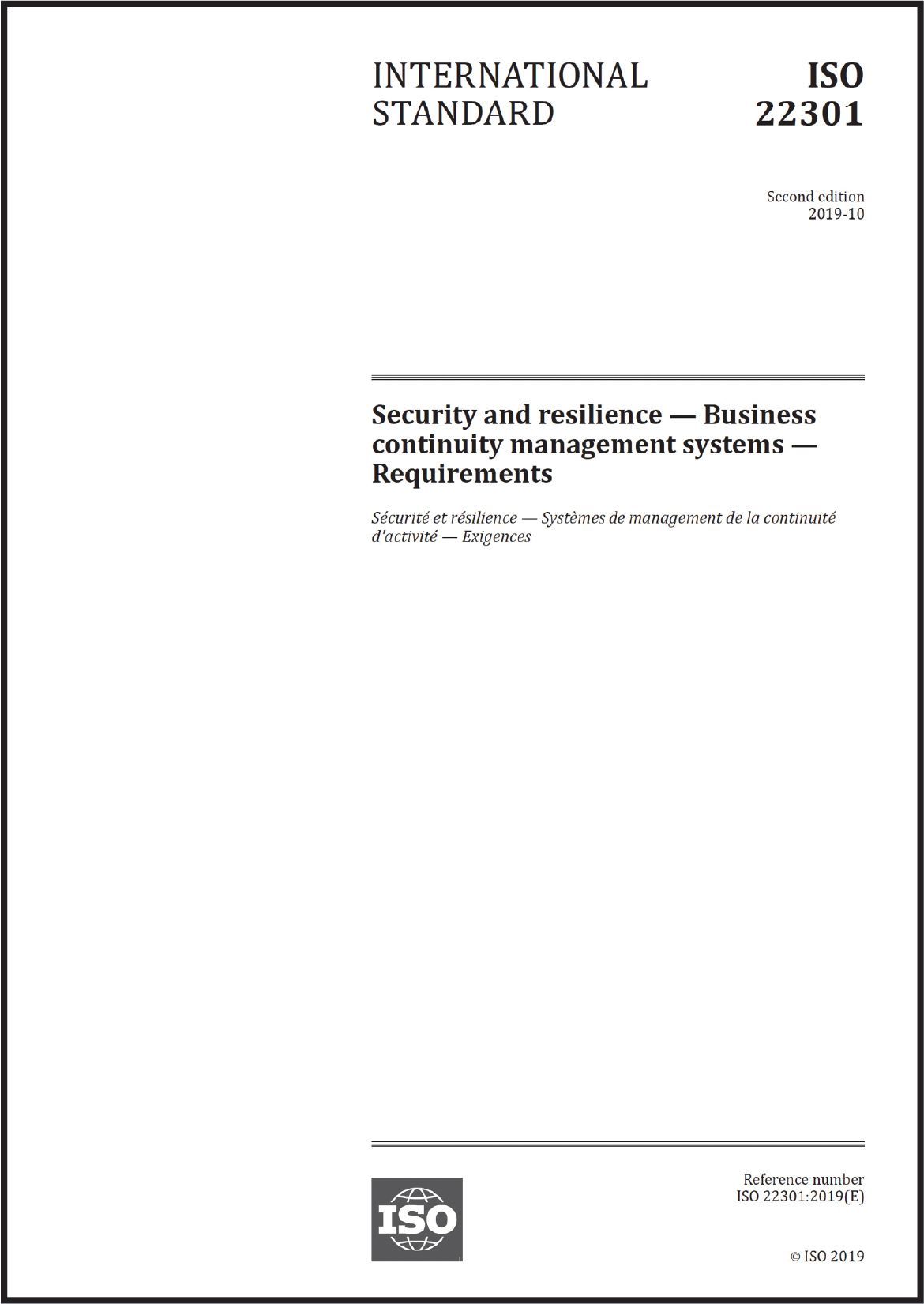 INTERNATIONAL STANDARD

ISO 22301

Second edition
2019-10

Security and resilience — Business continuity management systems — Requirements

Sécurité et résilience — Systèmes de management de la continuité d'activité — Exigences

ISO

Reference number
ISO 22301:2019(E)

© ISO 2019